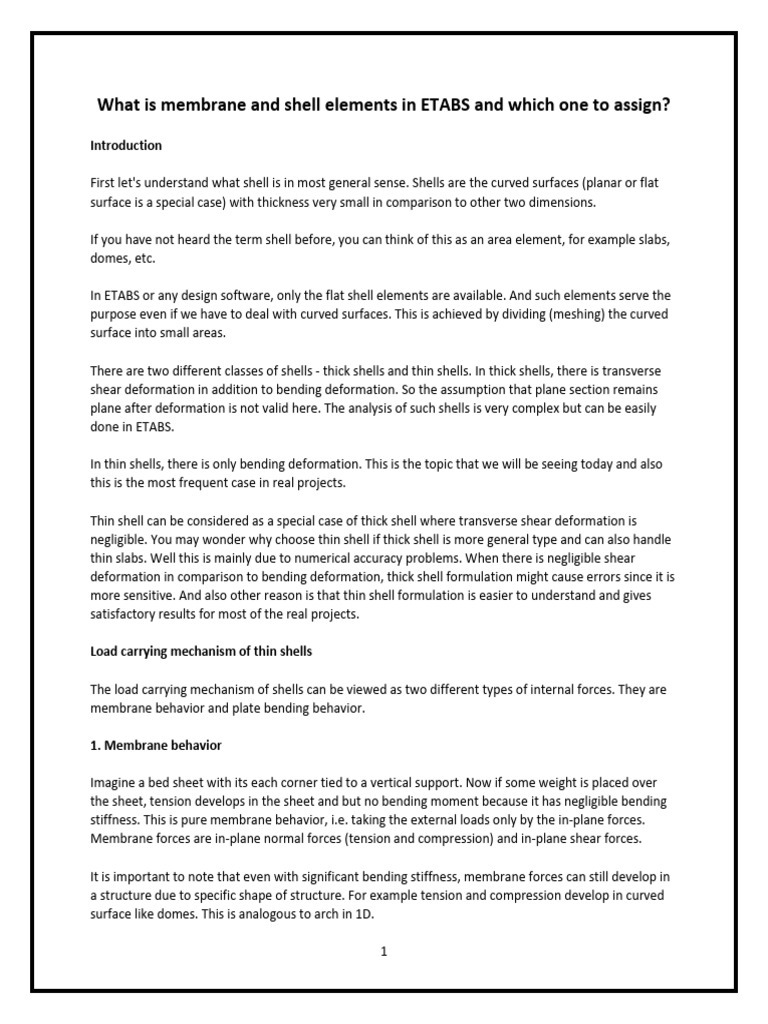 What is membrane and shell elements in ETABS and which one to assign?

Introduction

First let's understand what shell is in most general sense. Shells are the curved surfaces (planar or flat surface is a special case) with thickness very small in comparison to other two dimensions.

If you have not heard the term shell before, you can think of this as an area element, for example slabs, domes, etc.

In ETABS or any design software, only the flat shell elements are available. And such elements serve the purpose even if we have to deal with curved surfaces. This is achieved by dividing (meshing) the curved surface into small areas.

There are two different classes of shells - thick shells and thin shells. In thick shells, there is transverse shear deformation in addition to bending deformation. So the assumption that plane section remains plane after deformation is not valid here. The analysis of such shells is very complex but can be easily done in ETABS.

In thin shells, there is only bending deformation. This is the topic that we will be seeing today and also this is the most frequent case in real projects.

Thin shell can be considered as a special case of thick shell where transverse shear deformation is negligible. You may wonder why choose thin shell if thick shell is more general type and can also handle thin slabs. Well this is mainly due to numerical accuracy problems. When there is negligible shear deformation in comparison to bending deformation, thick shell formulation might cause errors since it is more sensitive. And also other reason is that thin shell formulation is easier to understand and gives satisfactory results for most of the real projects.

Load carrying mechanism of thin shells

The load carrying mechanism of shells can be viewed as two different types of internal forces. They are membrane behavior and plate bending behavior.

1. Membrane behavior

Imagine a bed sheet with its each corner tied to a vertical support. Now if some weight is placed over the sheet, tension develops in the sheet and but no bending moment because it has negligible bending stiffness. This is pure membrane behavior, i.e. taking the external loads only by the in-plane forces. Membrane forces are in-plane normal forces (tension and compression) and in-plane shear forces.

It is important to note that even with significant bending stiffness, membrane forces can still develop in a structure due to specific shape of structure. For example tension and compression develop in curved surface like domes. This is analogous to arch in 1D.

1